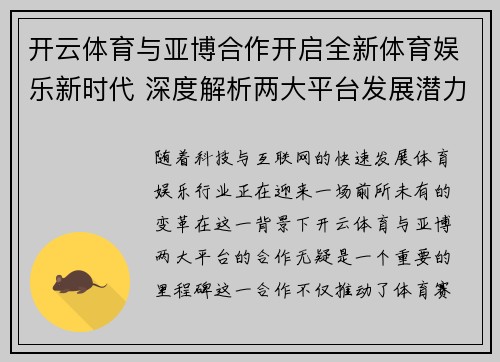 开云体育与亚博合作开启全新体育娱乐新时代 深度解析两大平台发展潜力

随着科技与互联网的快速发展体育娱乐行业正在迎来一场前所未有的变革在这一背景下开云体育与亚博两大平台的合作无疑是一个重要的里程碑这一合作不仅推动了体育赛